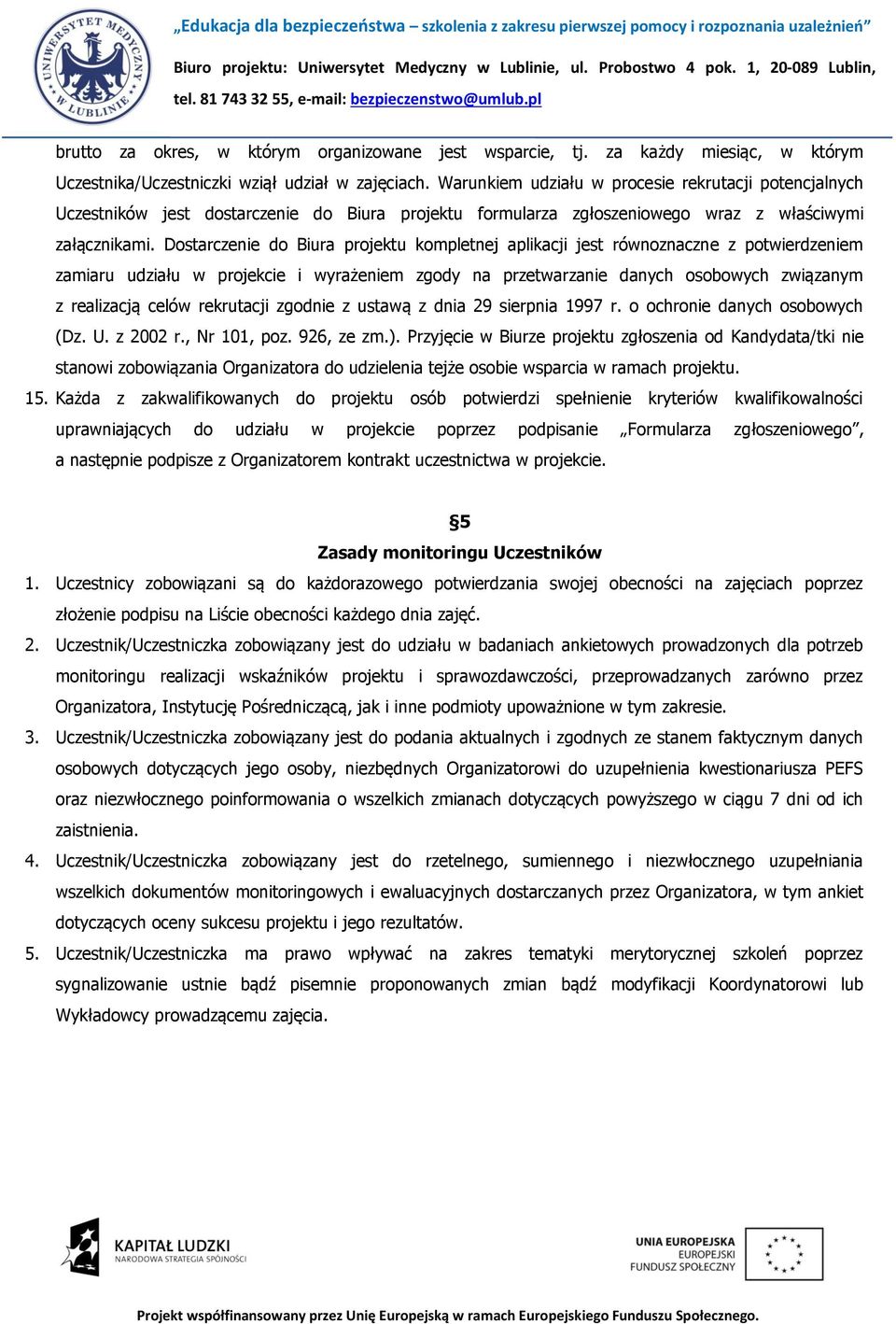 UNIWERSYTET MEDYCZNY W LUBLINIE

„Edukacja dla bezpieczeństwa – szkolenia z zakresu pierwszej pomocy i rozpoznania uzależnień”

Biuro projektu: Uniwersytet Medyczny w Lublinie, ul. Probostwo 4 pok. 1, 20-089 Lublin, tel. 81 743 32 55, e-mail: bezpieczenstwo@umlub.pl

brutto za okres, w którym organizowane jest wsparcie, tj. za każdy miesiąc, w którym Uczestnika/Uczestniczki wziął udział w zajęciach. Warunkiem udziału w procesie rekrutacji potencjalnych Uczestników jest dostarczenie do Biura projektu formularza zgłoszeniowego wraz z właściwymi załącznikami. Dostarczenie do Biura projektu kompletnej aplikacji jest równoznaczne z potwierdzeniem zamiaru udziału w projekcie i wyrażeniem zgody na przetwarzanie danych osobowych związanym z realizacją celów rekrutacji zgodnie z ustawą z dnia 29 sierpnia 1997 r. o ochronie danych osobowych (Dz. U. z 2002 r., Nr 101, poz. 926, ze zm.). Przyjęcie w Biurze projektu zgłoszenia od Kandydata/tki nie stanowi zobowiązania Organizatora do udzielenia tejże osobie wsparcia w ramach projektu.

15. Każda z zakwalifikowanych do projektu osób potwierdzi spełnienie kryteriów kwalifikowalności uprawniających do udziału w projekcie poprzez podpisanie „Formularza zgłoszeniowego”, a następnie podpisze z Organizatorem kontrakt uczestnictwa w projekcie.

§5

Zasady monitoringu Uczestników

1. Uczestnicy zobowiązani są do każdorazowego potwierdzania swojej obecności na zajęciach poprzez złożenie podpisu na Liście obecności każdego dnia zajęć.

2. Uczestnik/Uczestniczka zobowiązany jest do udziału w badaniach ankietowych prowadzonych dla potrzeb monitoringu realizacji wskaźników projektu i sprawozdawczości, przeprowadzanych zarówno przez Organizatora, Instytucję Pośredniczącą, jak i inne podmioty upoważnione w tym zakresie.

3. Uczestnik/Uczestniczka zobowiązany jest do podania aktualnych i zgodnych ze stanem faktycznym danych osobowych dotyczących jego osoby, niezbędnych Organizatorowi do uzupełnienia kwestionariusza PEFS oraz niezwłocznego poinformowania o wszelkich zmianach dotyczących powyższego w ciągu 7 dni od ich zaistnienia.

4. Uczestnik/Uczestniczka zobowiązany jest do rzetelnego, sumiennego i niezwłocznego uzupełniania wszelkich dokumentów monitoringowych i ewaluacyjnych dostarczanych przez Organizatora, w tym ankiet dotyczących oceny sukcesu projektu i jego rezultatów.

5. Uczestnik/Uczestniczka ma prawo wpływać na zakres tematyki merytorycznej szkoleń poprzez sygnalizowanie ustnie bądź pisemnie proponowanych zmian bądź modyfikacji Koordynatorowi lub Wykładowcy prowadzącemu zajęcia.

KAPITAŁ LUDZKI
NARODOWA STRATEGIA SPÓJNOŚCI

UNIA EUROPEJSKA
EUROPEJSKI
FUNDUSZ SPOŁECZNY

Projekt współfinansowany przez Unię Europejską w ramach Europejskiego Funduszu Społecznego.